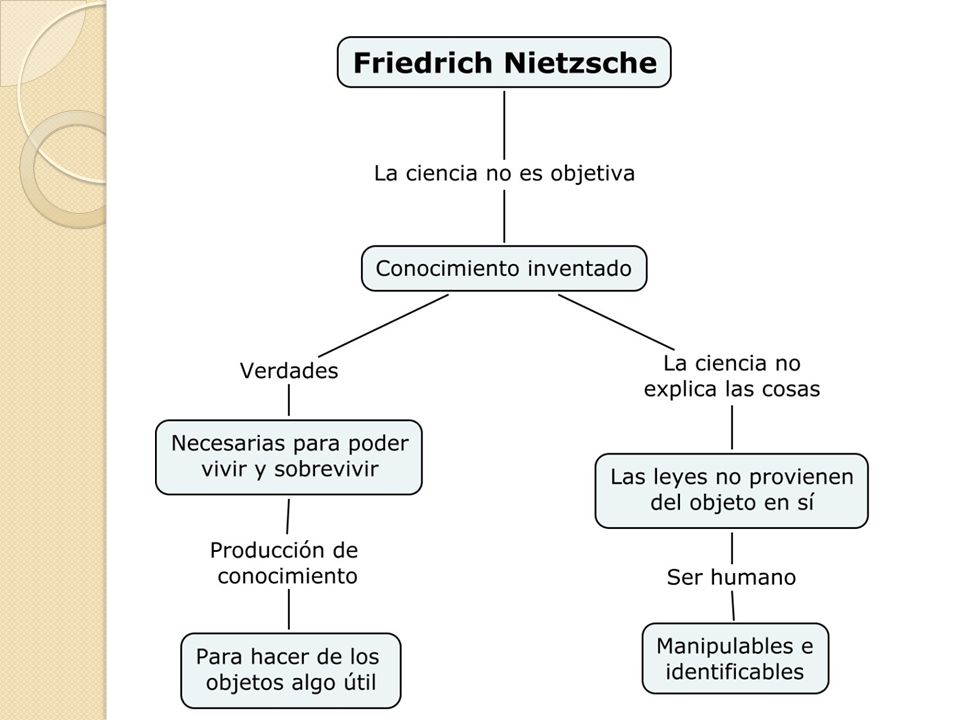 Friedrich Nietzsche

La ciencia no es objetiva

Conocimiento inventado

Verdades

Necesarias para poder vivir y sobrevivir

Producción de conocimiento

Para hacer de los objetos algo útil

La ciencia no explica las cosas

Las leyes no provienen del objeto en sí

Ser humano

Manipulables e identificables